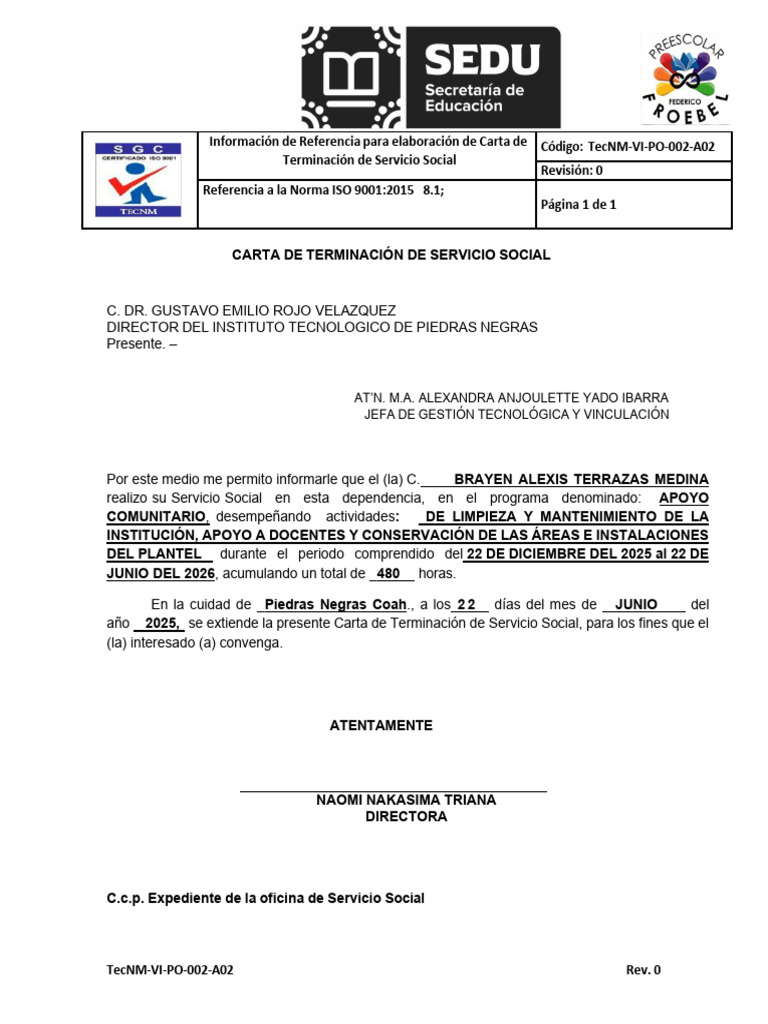 SEDU
Secretaría de Educación

PREESCOLAR
FEDERICO
FROEBEL

| S G C CERTIFICADO ISO 9001 TECNM | Información de Referencia para elaboración de Carta de Terminación de Servicio Social | Código: TecNM-VI-PO-002-A02 |
|---|---|---|
| | | Revisión: 0 |
| | Referencia a la Norma ISO 9001:2015 8.1; | Página 1 de 1 |

CARTA DE TERMINACIÓN DE SERVICIO SOCIAL

C. DR. GUSTAVO EMILIO ROJO VELAZQUEZ
DIRECTOR DEL INSTITUTO TECNOLOGICO DE PIEDRAS NEGRAS
Presente. –

AT'N. M.A. ALEXANDRA ANJOULETTE YADO IBARRA
JEFA DE GESTIÓN TECNOLÓGICA Y VINCULACIÓN

Por este medio me permito informarle que el (la) C. BRAYEN ALEXIS TERRAZAS MEDINA realizo su Servicio Social en esta dependencia, en el programa denominado: APOYO COMUNITARIO, desempeñando actividades: DE LIMPIEZA Y MANTENIMIENTO DE LA INSTITUCIÓN, APOYO A DOCENTES Y CONSERVACIÓN DE LAS ÁREAS E INSTALACIONES DEL PLANTEL durante el periodo comprendido del 22 DE DICIEMBRE DEL 2025 al 22 DE JUNIO DEL 2026, acumulando un total de 480 horas.

En la cuidad de Piedras Negras Coah., a los 22 días del mes de JUNIO del año 2025, se extiende la presente Carta de Terminación de Servicio Social, para los fines que el (la) interesado (a) convenga.

ATENTAMENTE

NAOMI NAKASIMA TRIANA
DIRECTORA

C.c.p. Expediente de la oficina de Servicio Social

TecNM-VI-PO-002-A02 Rev. 0